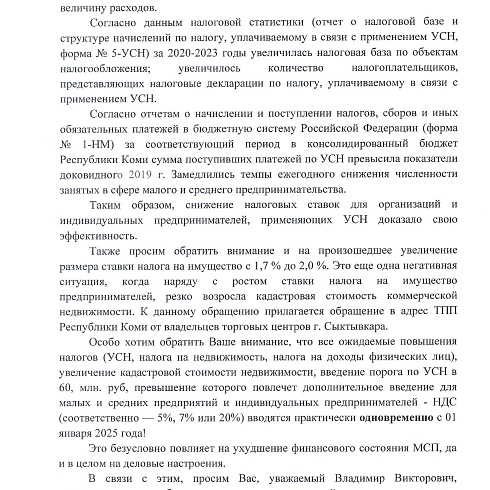 величину расходов.

Согласно данным налоговой статистики (отчет о налоговой базе и структуре начислений по налогу, уплачиваемому в связи с применением УСН, форма № 5-УСН) за 2020-2023 годы увеличилась налоговая база по объектам налогообложения; увеличилось количество налогоплательщиков, представляющих налоговые декларации по налогу, уплачиваемому в связи с применением УСН.

Согласно отчетам о начислении и поступлении налогов, сборов и иных обязательных платежей в бюджетную систему Российской Федерации (форма № 1-НМ) за соответствующий период в консолидированный бюджет Республики Коми сумма поступивших платежей по УСН превысила показатели доковидного 2019 г. Замедлились темпы ежегодного снижения численности занятых в сфере малого и среднего предпринимательства.

Таким образом, снижение налоговых ставок для организаций и индивидуальных предпринимателей, применяющих УСН доказало свою эффективность.

Также просим обратить внимание и на произошедшее увеличение размера ставки налога на имущество с 1,7 % до 2,0 %. Это еще одна негативная ситуация, когда наряду с ростом ставки налога на имущество предпринимателей, резко возросла кадастровая стоимость коммерческой недвижимости. К данному обращению прилагается обращение в адрес ТПП Республики Коми от владельцев торговых центров г. Сыктывкара.

Особо хотим обратить Ваше внимание, что все ожидаемые повышения налогов (УСН, налога на недвижимость, налога на доходы физических лиц), увеличение кадастровой стоимости недвижимости, введение порога по УСН в 60, млн. руб, превышение которого повлечет дополнительное введение для малых и средних предприятий и индивидуальных предпринимателей - НДС (соответственно — 5%, 7% или 20%) вводятся практически одновременно с 01 января 2025 года!

Это безусловно повлияет на ухудшение финансового состояния МСП, да и в целом на деловые настроения.

В связи с этим, просим Вас, уважаемый Владимир Викторович,